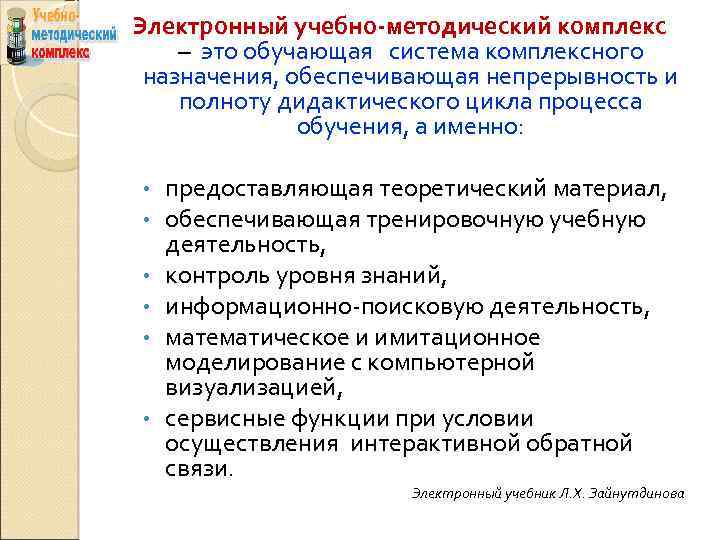 Учебно-методический комплекс

Электронный учебно-методический комплекс – это обучающая система комплексного назначения, обеспечивающая непрерывность и полноту дидактического цикла процесса обучения, а именно:

• предоставляющая теоретический материал,
• обеспечивающая тренировочную учебную деятельность,
• контроль уровня знаний,
• информационно-поисковую деятельность,
• математическое и имитационное моделирование с компьютерной визуализацией,
• сервисные функции при условии осуществления интерактивной обратной связи.

Электронный учебник Л.Х. Зайнутдинова